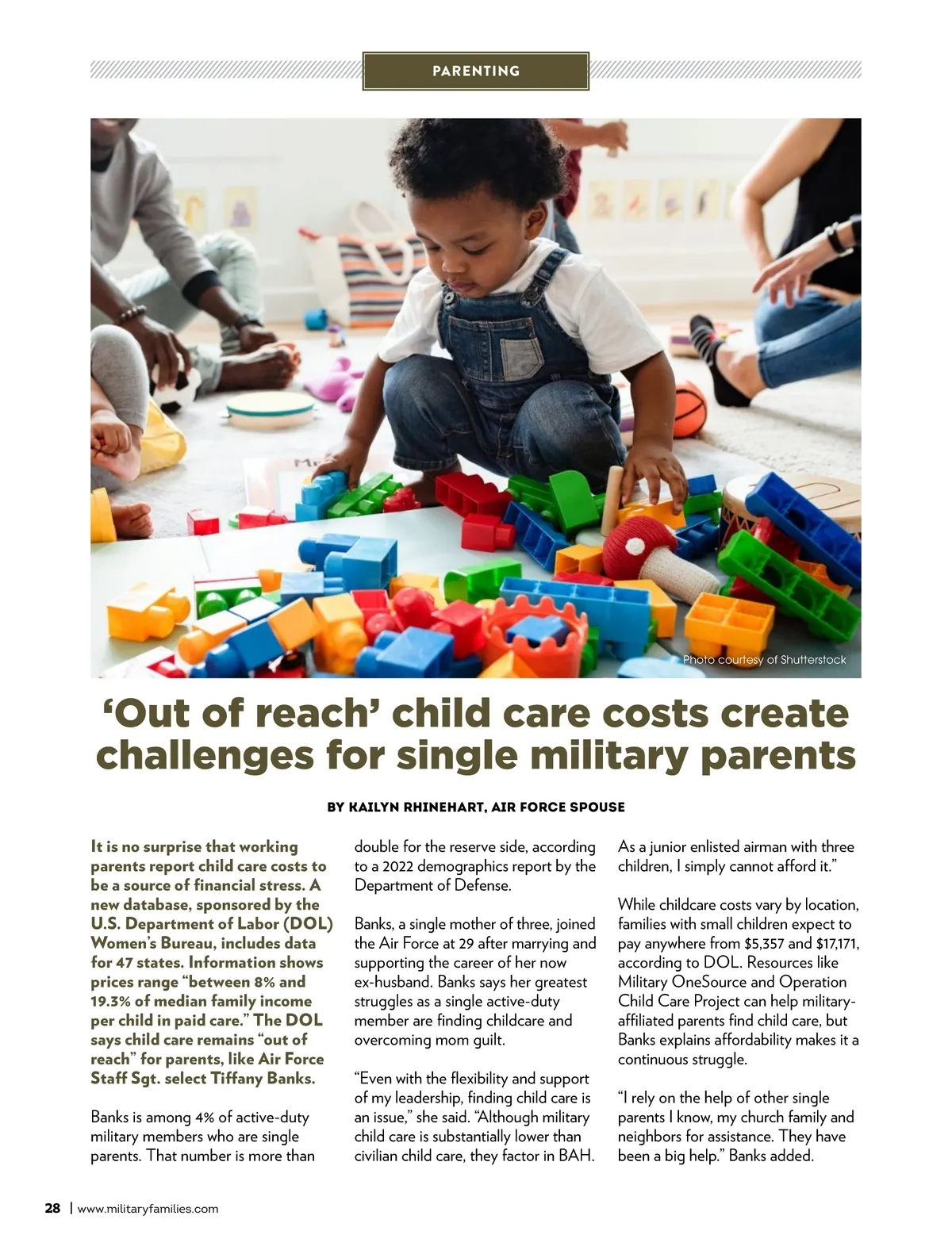 PARENTING

Photo courtesy of Shutterstock

'Out of reach' child care costs create challenges for single military parents

BY KAILYN RHINEHART, AIR FORCE SPOUSE

It is no surprise that working parents report child care costs to be a source of financial stress. A new database, sponsored by the U.S. Department of Labor (DOL) Women's Bureau, includes data for 47 states. Information shows prices range "between 8% and 19.3% of median family income per child in paid care." The DOL says child care remains "out of reach" for parents, like Air Force Staff Sgt. select Tiffany Banks.

Banks is among 4% of active-duty military members who are single parents. That number is more than double for the reserve side, according to a 2022 demographics report by the Department of Defense.

Banks, a single mother of three, joined the Air Force at 29 after marrying and supporting the career of her now ex-husband. Banks says her greatest struggles as a single active-duty member are finding childcare and overcoming mom guilt.

"Even with the flexibility and support of my leadership, finding child care is an issue," she said. "Although military child care is substantially lower than civilian child care, they factor in BAH. As a junior enlisted airman with three children, I simply cannot afford it."

While childcare costs vary by location, families with small children expect to pay anywhere from $5,357 and $17,171, according to DOL. Resources like Military OneSource and Operation Child Care Project can help military-affiliated parents find child care, but Banks explains affordability makes it a continuous struggle.

"I rely on the help of other single parents I know, my church family and neighbors for assistance. They have been a big help." Banks added.

28 | www.militaryfamilies.com